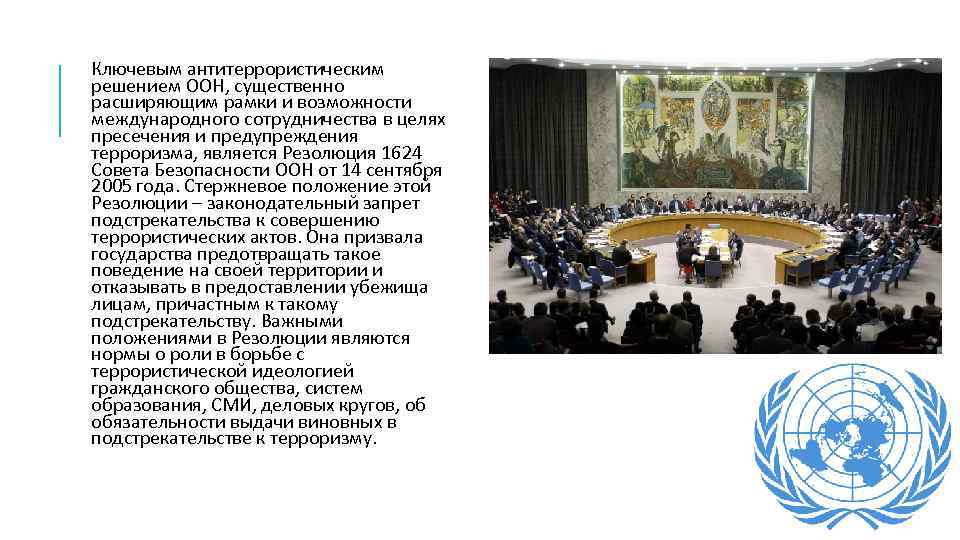 Ключевым антитеррористическим решением ООН, существенно расширяющим рамки и возможности международного сотрудничества в целях пресечения и предупреждения терроризма, является Резолюция 1624 Совета Безопасности ООН от 14 сентября 2005 года. Стержневое положение этой Резолюции – законодательный запрет подстрекательства к совершению террористических актов. Она призвала государства предотвращать такое поведение на своей территории и отказывать в предоставлении убежища лицам, причастным к такому подстрекательству. Важными положениями в Резолюции являются нормы о роли в борьбе с террористической идеологией гражданского общества, систем образования, СМИ, деловых кругов, об обязательности выдачи виновных в подстрекательстве к терроризму.